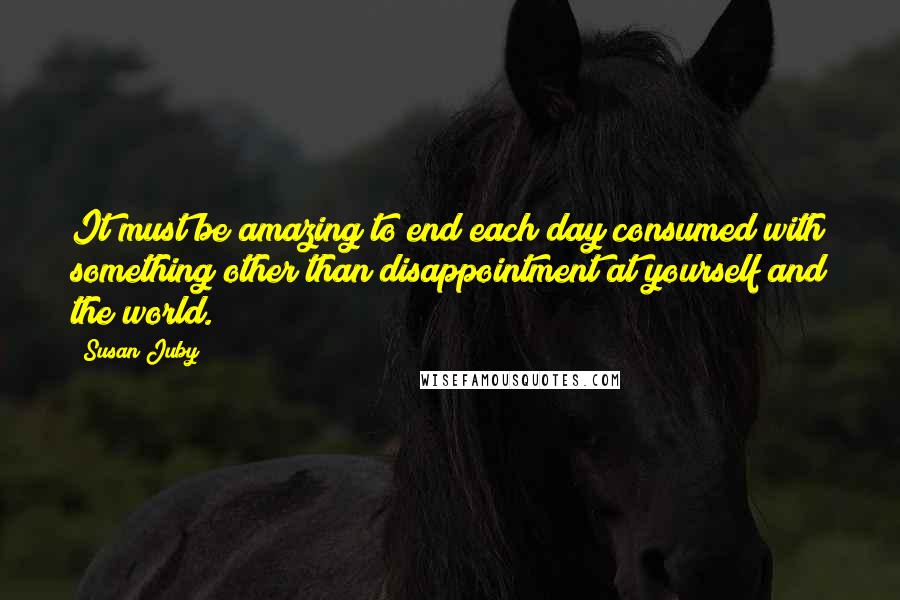 It must be amazing to end each day consumed with something other than disappointment at yourself and the world.

Susan Juby

WISEFAMOUSQUOTES.COM